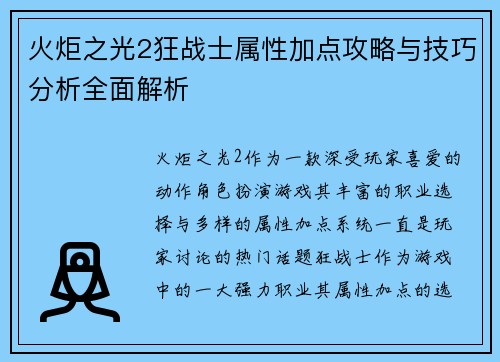 火炬之光2狂战士属性加点攻略与技巧分析全面解析

火炬之光2作为一款深受玩家喜爱的动作角色扮演游戏其丰富的职业选择与多样的属性加点系统一直是玩家讨论的热门话题狂战士作为游戏中的一大强力职业其属性加点的选